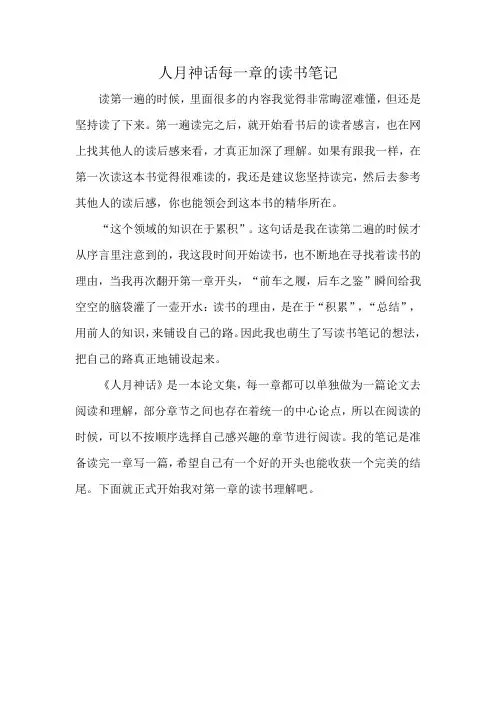 人月神话每一章的读书笔记

读第一遍的时候，里面很多的内容我觉得非常晦涩难懂，但还是坚持读了下来。第一遍读完之后，就开始看书后的读者感言，也在网上找其他人的读后感来看，才真正加深了理解。如果有跟我一样，在第一次读这本书觉得很难读的，我还是建议您坚持读完，然后去参考其他人的读后感，你也能领会到这本书的精华所在。

“这个领域的知识在于累积”。这句话是我在读第二遍的时候才从序言里注意到的，我这段时间开始读书，也不断地在寻找着读书的理由，当我再次翻开第一章开头，“前车之履，后车之鉴”瞬间给我空空的脑袋灌了一壶开水：读书的理由，是在于“积累”，“总结”，用前人的知识，来铺设自己的路。因此我也萌生了写读书笔记的想法，把自己的路真正地铺设起来。

《人月神话》是一本论文集，每一章都可以单独做为一篇论文去阅读和理解，部分章节之间也存在着统一的中心论点，所以在阅读的时候，可以不按顺序选择自己感兴趣的章节进行阅读。我的笔记是准备读完一章写一篇，希望自己有一个好的开头也能收获一个完美的结尾。下面就正式开始我对第一章的读书理解吧。